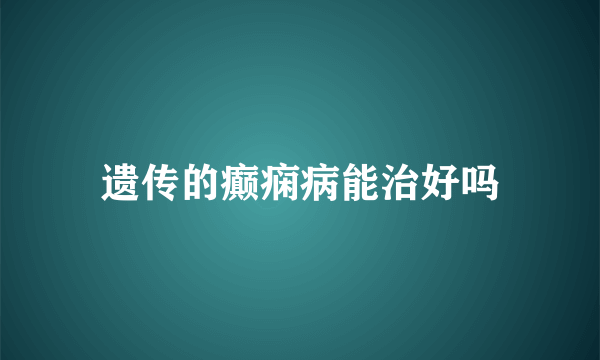 遗传的癫痫病能治好吗